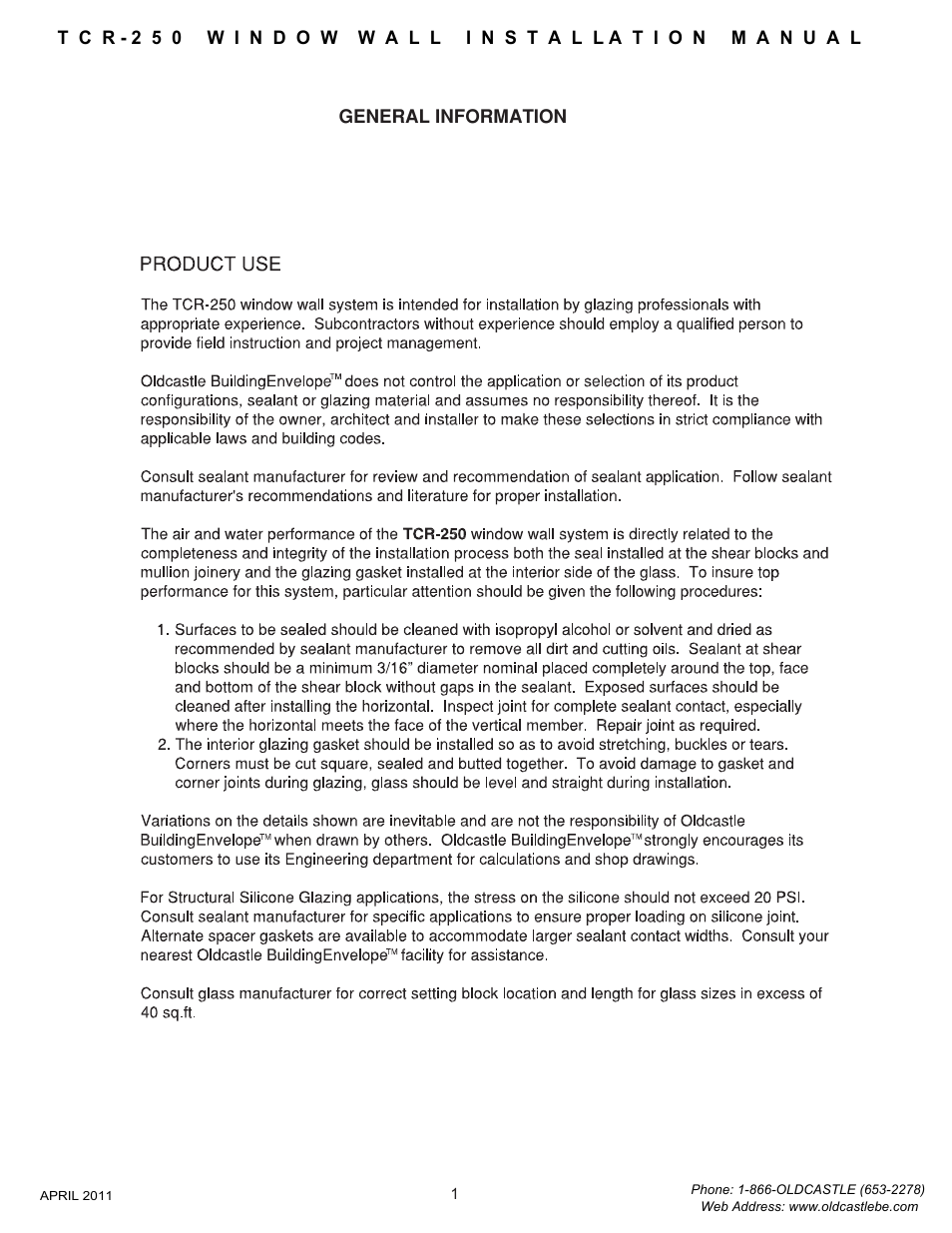 TCR-250 WINDOW WALL INSTALLATION MANUAL

GENERAL INFORMATION

PRODUCT USE

The TCR-250 window wall system is intended for installation by glazing professionals with appropriate experience. Subcontractors without experience should employ a qualified person to provide field instruction and project management.

Oldcastle BuildingEnvelope™ does not control the application or selection of its product configurations, sealant or glazing material and assumes no responsibility thereof. It is the responsibility of the owner, architect and installer to make these selections in strict compliance with applicable laws and building codes.

Consult sealant manufacturer for review and recommendation of sealant application. Follow sealant manufacturer's recommendations and literature for proper installation.

The air and water performance of the TCR-250 window wall system is directly related to the completeness and integrity of the installation process both the seal installed at the shear blocks and mullion joinery and the glazing gasket installed at the interior side of the glass. To insure top performance for this system, particular attention should be given the following procedures:

1. Surfaces to be sealed should be cleaned with isopropyl alcohol or solvent and dried as recommended by sealant manufacturer to remove all dirt and cutting oils. Sealant at shear blocks should be a minimum 3/16" diameter nominal placed completely around the top, face and bottom of the shear block without gaps in the sealant. Exposed surfaces should be cleaned after installing the horizontal. Inspect joint for complete sealant contact, especially where the horizontal meets the face of the vertical member. Repair joint as required.
2. The interior glazing gasket should be installed so as to avoid stretching, buckles or tears. Corners must be cut square, sealed and butted together. To avoid damage to gasket and corner joints during glazing, glass should be level and straight during installation.

Variations on the details shown are inevitable and are not the responsibility of Oldcastle BuildingEnvelope™ when drawn by others. Oldcastle BuildingEnvelope™ strongly encourages its customers to use its Engineering department for calculations and shop drawings.

For Structural Silicone Glazing applications, the stress on the silicone should not exceed 20 PSI. Consult sealant manufacturer for specific applications to ensure proper loading on silicone joint. Alternate spacer gaskets are available to accommodate larger sealant contact widths. Consult your nearest Oldcastle BuildingEnvelope™ facility for assistance.

Consult glass manufacturer for correct setting block location and length for glass sizes in excess of 40 sq.ft.

APRIL 2011

1

Phone: 1-866-OLDCASTLE (653-2278)
Web Address: www.oldcastlebe.com